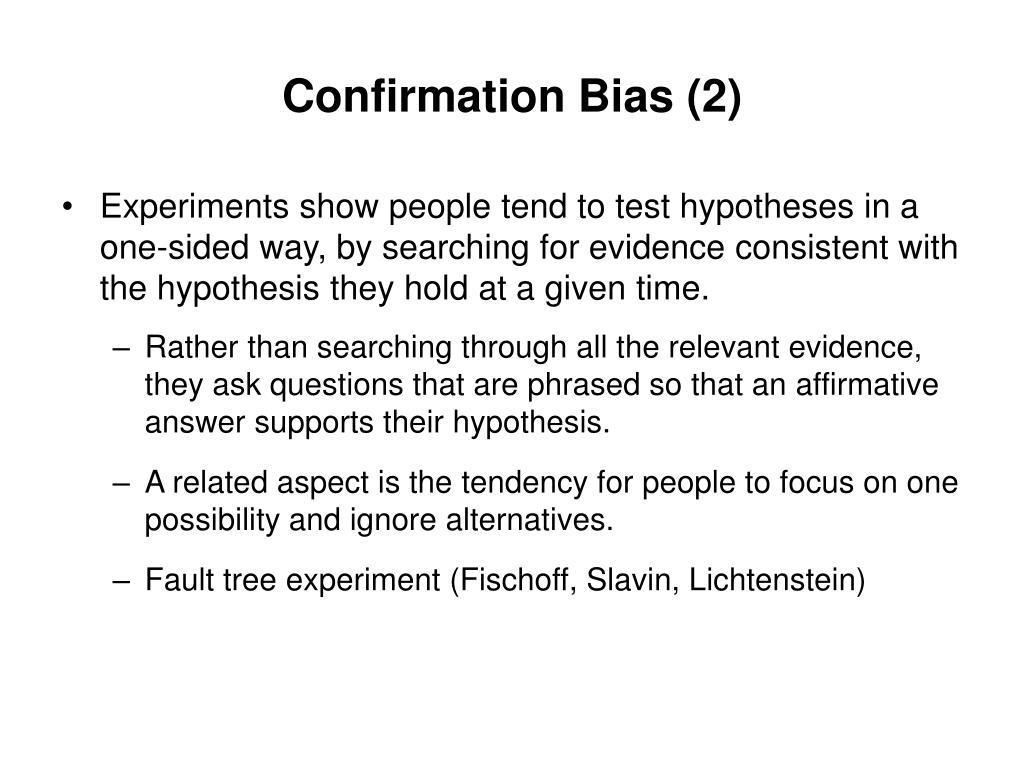 Confirmation Bias (2)

• Experiments show people tend to test hypotheses in a one-sided way, by searching for evidence consistent with the hypothesis they hold at a given time.

– Rather than searching through all the relevant evidence, they ask questions that are phrased so that an affirmative answer supports their hypothesis.

– A related aspect is the tendency for people to focus on one possibility and ignore alternatives.

– Fault tree experiment (Fischoff, Slavin, Lichtenstein)